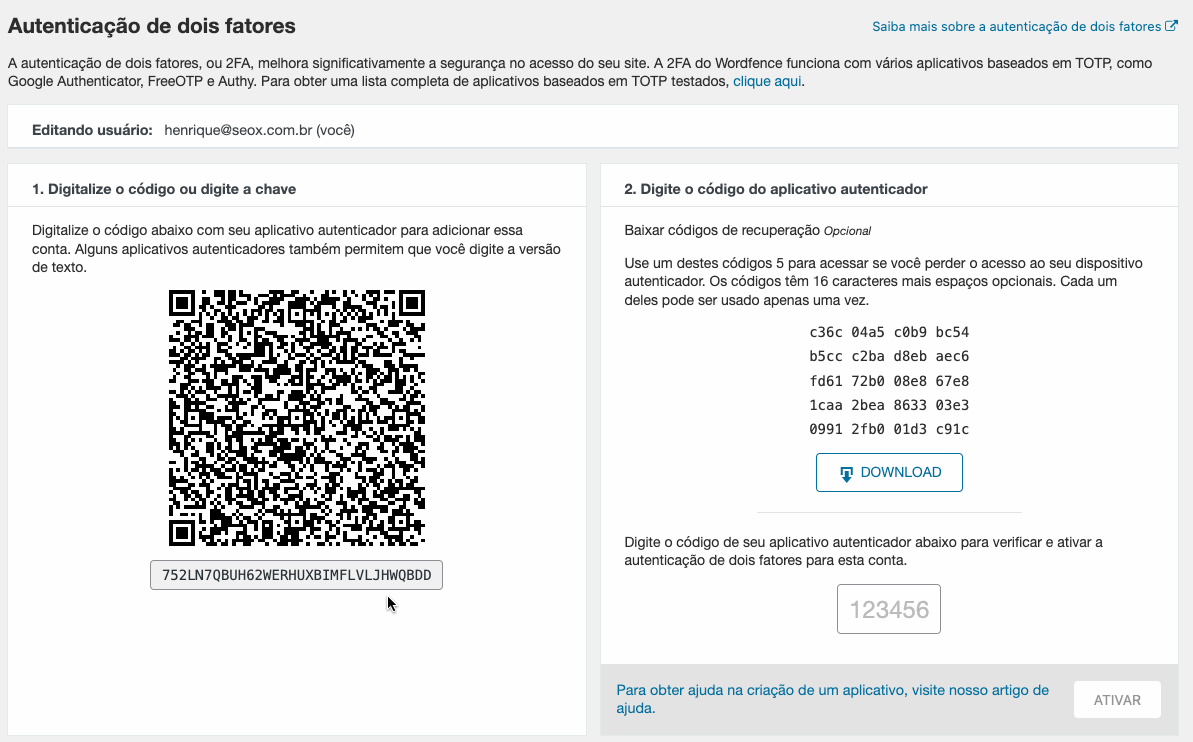 Autenticação de dois fatores

Saiba mais sobre a autenticação de dois fatores

A autenticação de dois fatores, ou 2FA, melhora significativamente a segurança no acesso do seu site. A 2FA do Wordfence funciona com vários aplicativos baseados em TOTP, como Google Authenticator, FreeOTP e Authy. Para obter uma lista completa de aplicativos baseados em TOTP testados, clique aqui.

Editando usuário: henrique@seox.com.br (você)

1. Digitalize o código ou digite a chave

Digitalize o código abaixo com seu aplicativo autenticador para adicionar essa conta. Alguns aplicativos autenticadores também permitem que você digite a versão de texto.

752LN7QBUH62WERHUXBIMFLVLJHWQBDD

2. Digite o código do aplicativo autenticador

Baixar códigos de recuperação Opcional

Use um destes códigos 5 para acessar se você perder o acesso ao seu dispositivo autenticador. Os códigos têm 16 caracteres mais espaços opcionais. Cada um deles pode ser usado apenas uma vez.

c36c 04a5 c0b9 bc54
b5cc c2ba d8eb aec6
fd61 72b0 08e8 67e8
1caa 2bea 8633 03e3
0991 2fb0 01d3 c91c

DOWNLOAD

Digite o código de seu aplicativo autenticador abaixo para verificar e ativar a autenticação de dois fatores para esta conta.

123456

Para obter ajuda na criação de um aplicativo, visite nosso artigo de ajuda.

ATIVAR